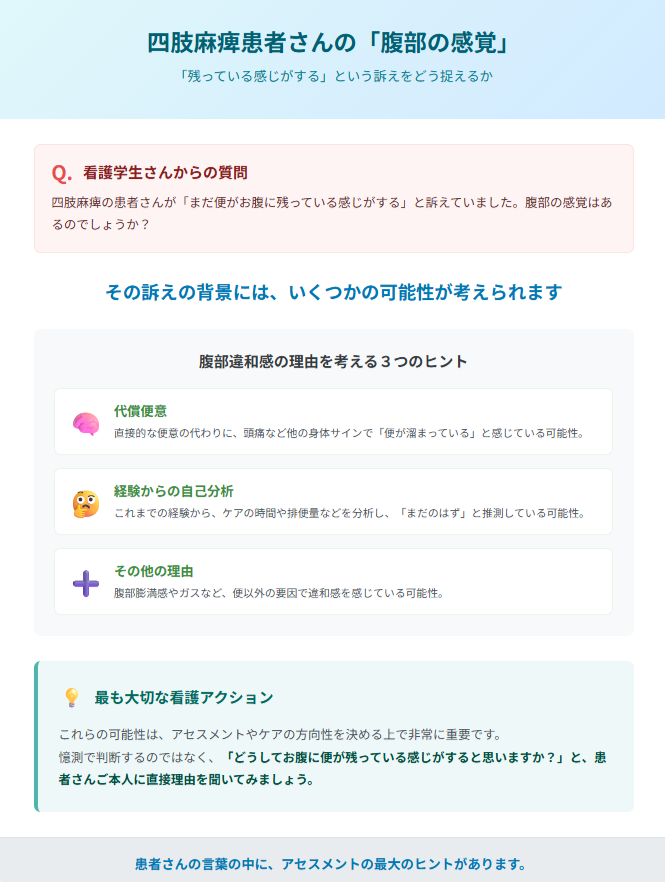 四肢麻痺患者さんの「腹部の感覚」

「残っている感じがする」という訴えをどう捉えるか

Q. 看護学生さんからの質問

四肢麻痺の患者さんが「まだ便がお腹に残っている感じがする」と訴えていました。腹部の感覚はあるのでしょうか？

その訴えの背景には、いくつかの可能性が考えられます

腹部違和感の理由を考える３つのヒント

代償便意

直接的な便意の代わりに、頭痛など他の身体サインで「便が溜まっている」と感じている可能性。

経験からの自己分析

これまでの経験から、ケアの時間や排便量などを分析し、「まだのはず」と推測している可能性。

その他の理由

腹部膨満感やガスなど、便以外の要因で違和感を感じている可能性。

最も大切な看護アクション

これらの可能性は、アセスメントやケアの方向性を決める上で非常に重要です。
憶測で判断するのではなく、「どうしてお腹に便が残っている感じがすると思いますか？」と、患者さんご本人に直接理由を聞いてみましょう。

患者さんの言葉の中に、アセスメントの最大のヒントがあります。